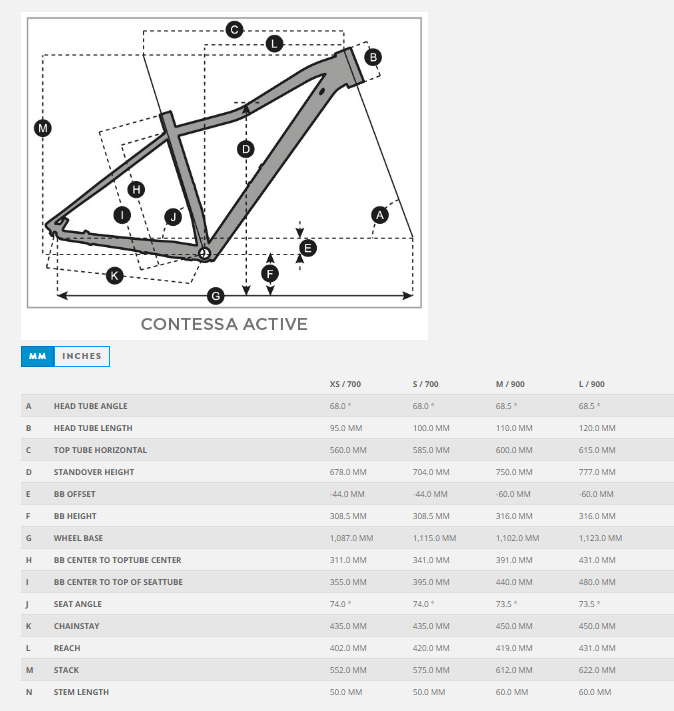 C
L
B
M
D
H
I
J
A
E
F
K
G

CONTESSA ACTIVE

MM INCHES

| | | XS / 700 | S / 700 | M / 900 | L / 900 |
|---|---|---|---|---|---|
| A | HEAD TUBE ANGLE | 68.0 ° | 68.0 ° | 68.5 ° | 68.5 ° |
| B | HEAD TUBE LENGTH | 95.0 MM | 100.0 MM | 110.0 MM | 120.0 MM |
| C | TOP TUBE HORIZONTAL | 560.0 MM | 585.0 MM | 600.0 MM | 615.0 MM |
| D | STANDOVER HEIGHT | 678.0 MM | 704.0 MM | 750.0 MM | 777.0 MM |
| E | BB OFFSET | -44.0 MM | -44.0 MM | -60.0 MM | -60.0 MM |
| F | BB HEIGHT | 308.5 MM | 308.5 MM | 316.0 MM | 316.0 MM |
| G | WHEEL BASE | 1,087.0 MM | 1,115.0 MM | 1,102.0 MM | 1,123.0 MM |
| H | BB CENTER TO TOPTUBE CENTER | 311.0 MM | 341.0 MM | 391.0 MM | 431.0 MM |
| I | BB CENTER TO TOP OF SEATTUBE | 355.0 MM | 395.0 MM | 440.0 MM | 480.0 MM |
| J | SEAT ANGLE | 74.0 ° | 74.0 ° | 73.5 ° | 73.5 ° |
| K | CHAINSTAY | 435.0 MM | 435.0 MM | 450.0 MM | 450.0 MM |
| L | REACH | 402.0 MM | 420.0 MM | 419.0 MM | 431.0 MM |
| M | STACK | 552.0 MM | 575.0 MM | 612.0 MM | 622.0 MM |
| N | STEM LENGTH | 50.0 MM | 50.0 MM | 60.0 MM | 60.0 MM |